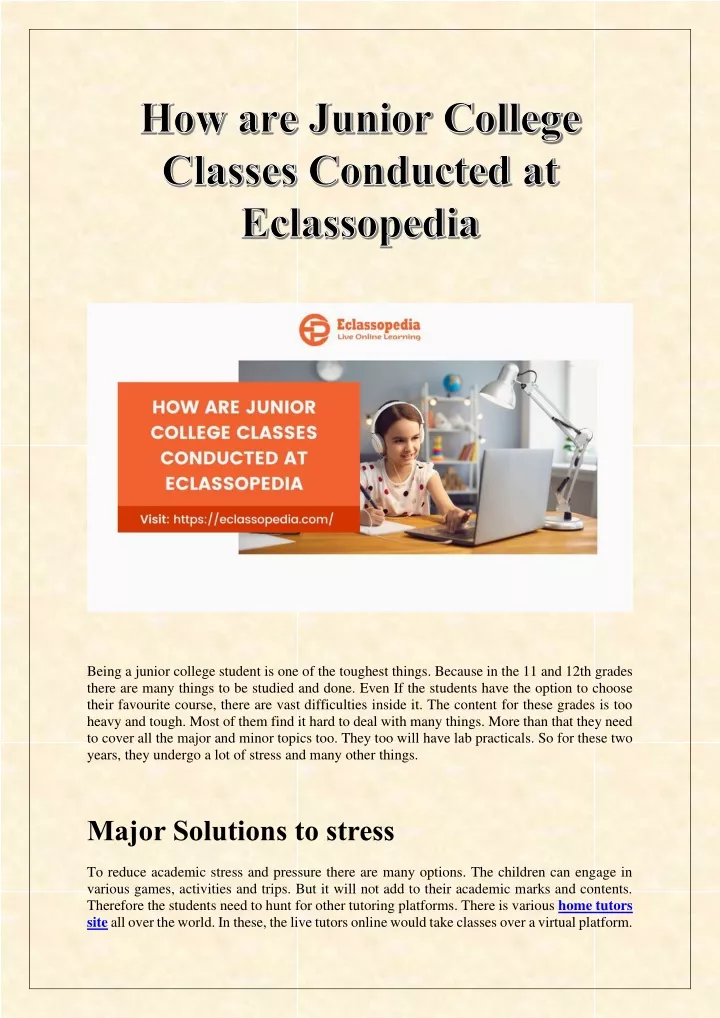 How are Junior College Classes Conducted at Eclassopedia

Eclassopedia
Live Online Learning

HOW ARE JUNIOR COLLEGE CLASSES CONDUCTED AT ECLASSOPEDIA

Visit: https://eclassopedia.com/

Being a junior college student is one of the toughest things. Because in the 11 and 12th grades there are many things to be studied and done. Even If the students have the option to choose their favourite course, there are vast difficulties inside it. The content for these grades is too heavy and tough. Most of them find it hard to deal with many things. More than that they need to cover all the major and minor topics too. They too will have lab practicals. So for these two years, they undergo a lot of stress and many other things.

Major Solutions to stress

To reduce academic stress and pressure there are many options. The children can engage in various games, activities and trips. But it will not add to their academic marks and contents. Therefore the students need to hunt for other tutoring platforms. There is various home tutors site all over the world. In these, the live tutors online would take classes over a virtual platform.